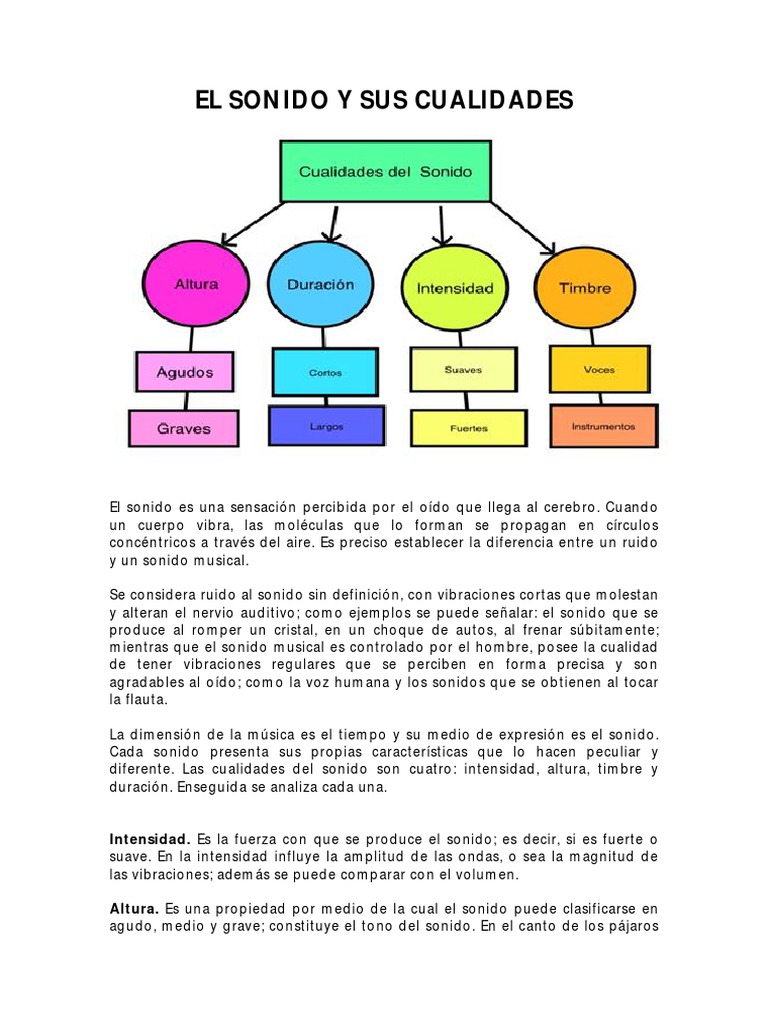 EL SONIDO Y SUS CUALIDADES

Cualidades del Sonido

Altura

Duración

Intensidad

Timbre

Agudos

Graves

Cortos

Largos

Suaves

Fuertes

Voces

Instrumentos

El sonido es una sensación percibida por el oído que llega al cerebro. Cuando un cuerpo vibra, las moléculas que lo forman se propagan en círculos concéntricos a través del aire. Es preciso establecer la diferencia entre un ruido y un sonido musical.

Se considera ruido al sonido sin definición, con vibraciones cortas que molestan y alteran el nervio auditivo; como ejemplos se puede señalar: el sonido que se produce al romper un cristal, en un choque de autos, al frenar súbitamente; mientras que el sonido musical es controlado por el hombre, posee la cualidad de tener vibraciones regulares que se perciben en forma precisa y son agradables al oído; como la voz humana y los sonidos que se obtienen al tocar la flauta.

La dimensión de la música es el tiempo y su medio de expresión es el sonido. Cada sonido presenta sus propias características que lo hacen peculiar y diferente. Las cualidades del sonido son cuatro: intensidad, altura, timbre y duración. Enseguida se analiza cada una.

Intensidad. Es la fuerza con que se produce el sonido; es decir, si es fuerte o suave. En la intensidad influye la amplitud de las ondas, o sea la magnitud de las vibraciones; además se puede comparar con el volumen.

Altura. Es una propiedad por medio de la cual el sonido puede clasificarse en agudo, medio y grave; constituye el tono del sonido. En el canto de los pájaros